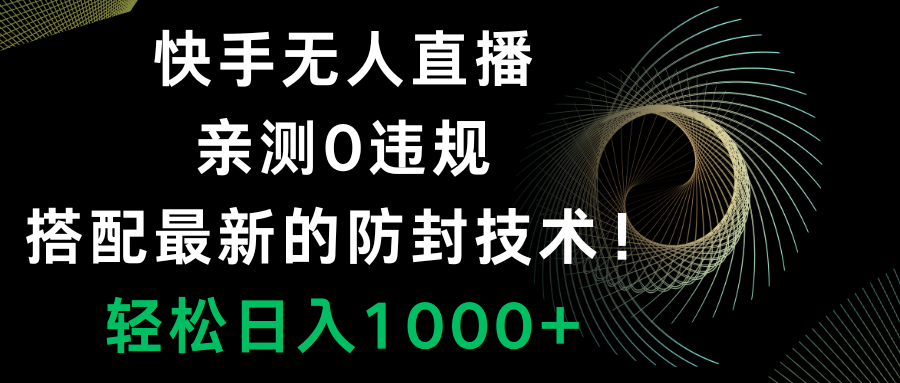 快手无人直播
亲测0违规
搭配最新的防封技术！
轻松日入1000+